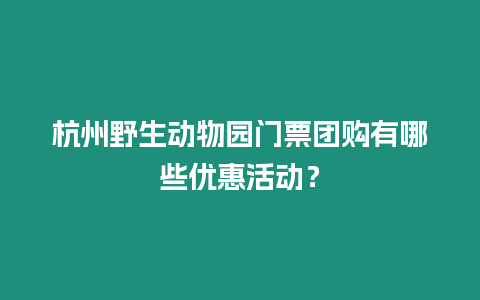 杭州野生动物园门票团购有哪些优惠活动？